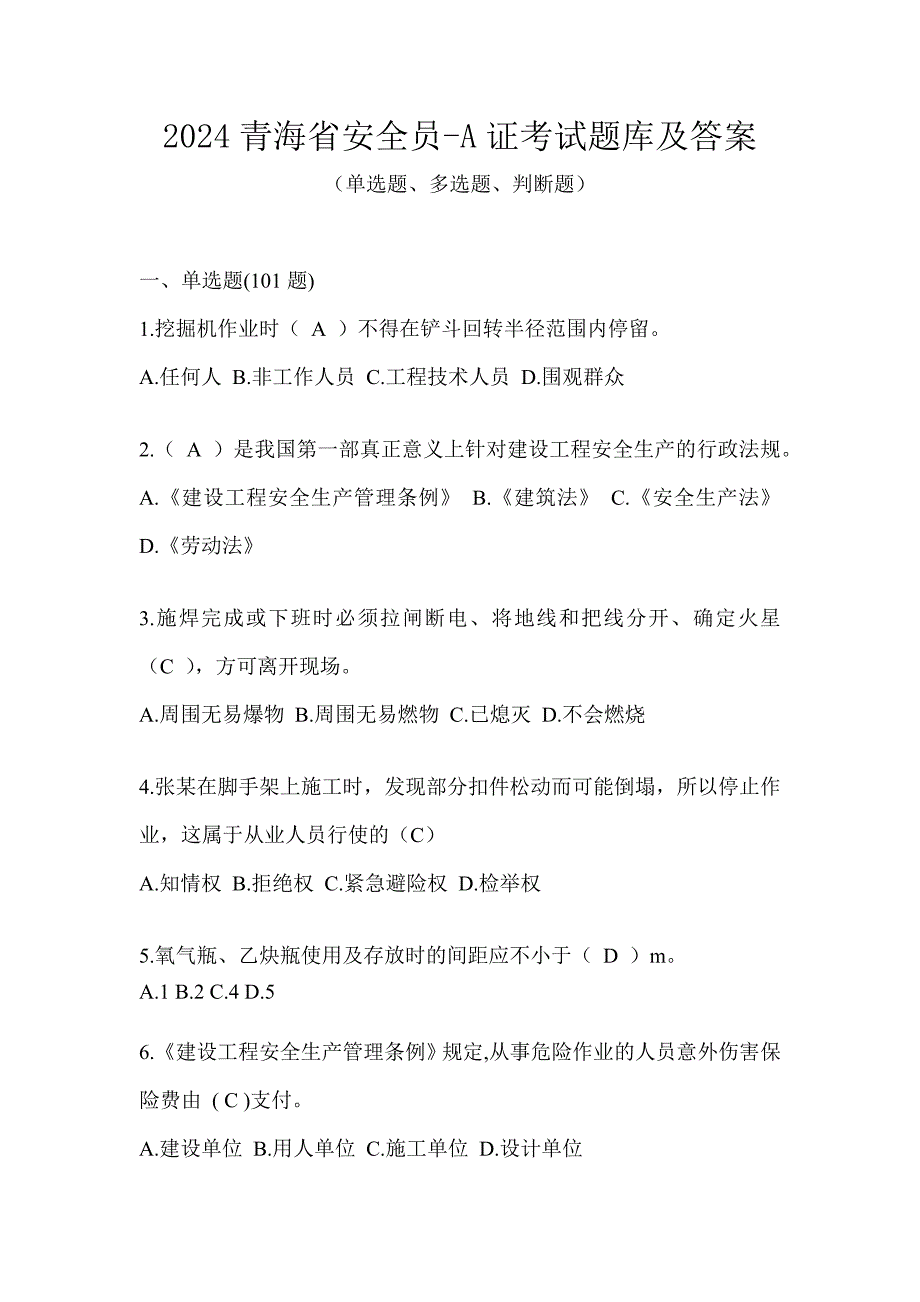 2024 青海省安全员-A 证考试题库及答案

（单选题、多选题、判断题）

一、单选题(101 题)

1.挖掘机作业时（ A ）不得在铲斗回转半径范围内停留。

A.任何人 B.非工作人员 C.工程技术人员 D.围观群众

2.（ A ）是我国第一部真正意义上针对建设工程安全生产的行政法规。

A.《建设工程安全生产管理条例》 B.《建筑法》 C.《安全生产法》 D.《劳动法》

3.施焊完成或下班时必须拉闸断电、将地线和把线分开、确定火星（C ），方可离开现场。

A.周围无易爆物 B.周围无易燃物 C.已熄灭 D.不会燃烧

4.张某在脚手架上施工时，发现部分扣件松动而可能倒塌，所以停止作业，这属于从业人员行使的（C）

A.知情权 B.拒绝权 C.紧急避险权 D.检举权

5.氧气瓶、乙炔瓶使用及存放时的间距应不小于（ D ）m。

A.1 B.2 C.4 D.5

6.《建设工程安全生产管理条例》规定,从事危险作业的人员意外伤害保险费由 ( C )支付。

A.建设单位 B.用人单位 C.施工单位 D.设计单位